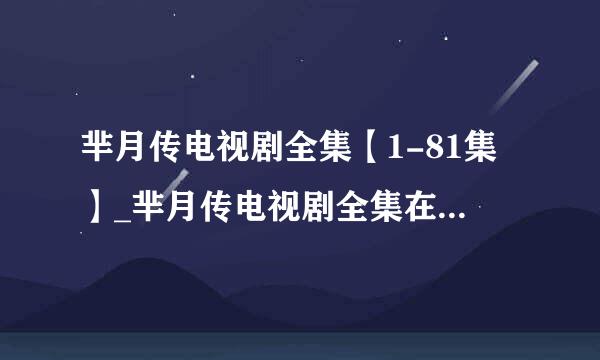 芈月传电视剧全集【1-81集】_芈月传电视剧全集在...